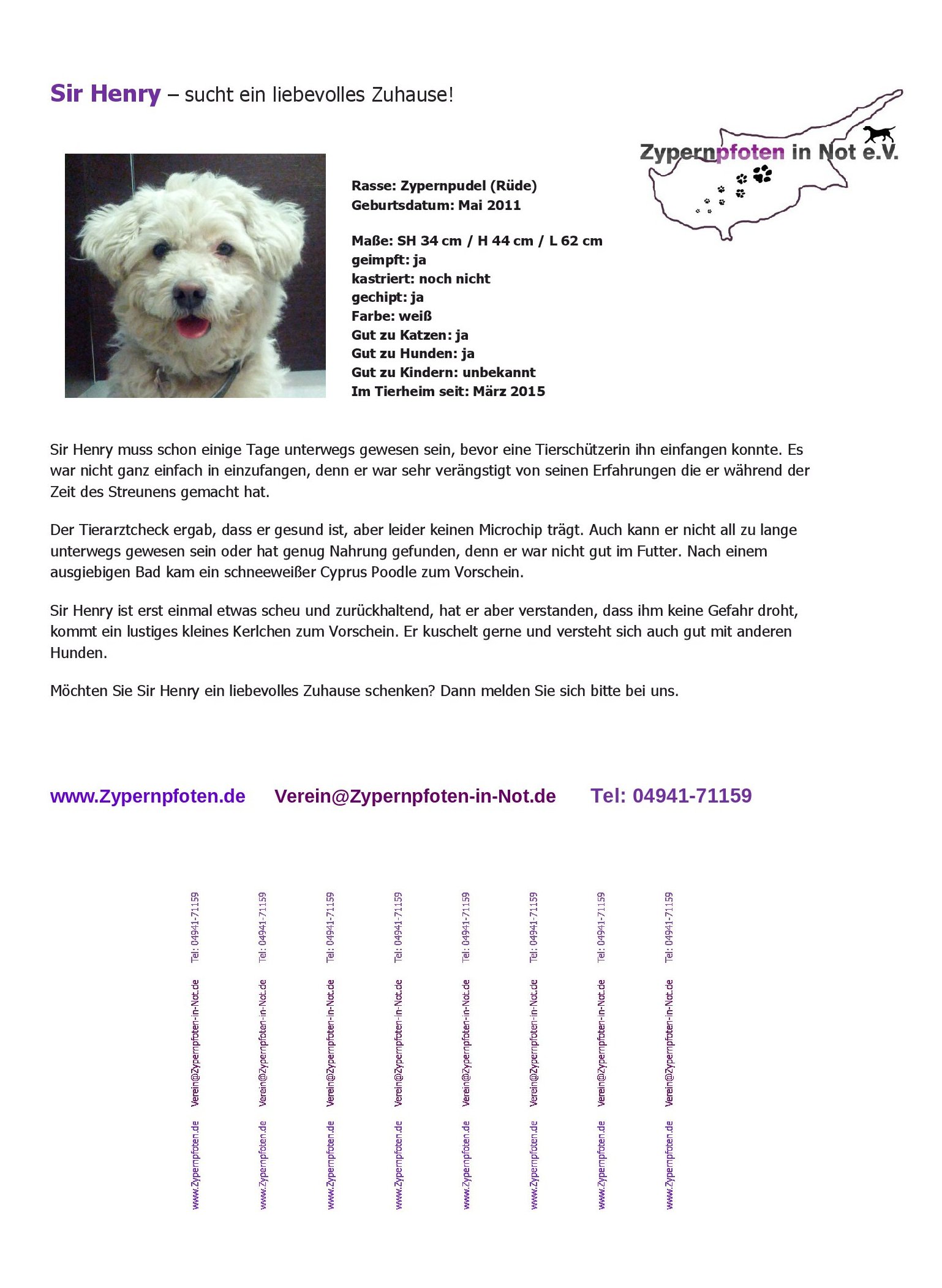 Sir Henry – sucht ein liebevolles Zuhause!

Zypernpfoten in Not e.V.

Rasse: Zypernpudel (Rüde)
Geburtsdatum: Mai 2011

Maße: SH 34 cm / H 44 cm / L 62 cm
geimpft: ja
kastriert: noch nicht
gechipt: ja
Farbe: weiß
Gut zu Katzen: ja
Gut zu Hunden: ja
Gut zu Kindern: unbekannt
Im Tierheim seit: März 2015

Sir Henry muss schon einige Tage unterwegs gewesen sein, bevor eine Tierschützerin ihn einfangen konnte. Es war nicht ganz einfach in einzufangen, denn er war sehr verängstigt von seinen Erfahrungen die er während der Zeit des Streunens gemacht hat.

Der Tierarztcheck ergab, dass er gesund ist, aber leider keinen Microchip trägt. Auch kann er nicht all zu lange unterwegs gewesen sein oder hat genug Nahrung gefunden, denn er war nicht gut im Futter. Nach einem ausgiebigen Bad kam ein schneeweißer Cyprus Poodle zum Vorschein.

Sir Henry ist erst einmal etwas scheu und zurückhaltend, hat er aber verstanden, dass ihm keine Gefahr droht, kommt ein lustiges kleines Kerlchen zum Vorschein. Er kuschelt gerne und versteht sich auch gut mit anderen Hunden.

Möchten Sie Sir Henry ein liebevolles Zuhause schenken? Dann melden Sie sich bitte bei uns.

www.Zypernpfoten.de Verein@Zypernpfoten-in-Not.de Tel: 04941-71159

www.Zypernpfoten.de Verein@Zypernpfoten-in-Not.de Tel: 04941-71159
www.Zypernpfoten.de Verein@Zypernpfoten-in-Not.de Tel: 04941-71159
www.Zypernpfoten.de Verein@Zypernpfoten-in-Not.de Tel: 04941-71159
www.Zypernpfoten.de Verein@Zypernpfoten-in-Not.de Tel: 04941-71159
www.Zypernpfoten.de Verein@Zypernpfoten-in-Not.de Tel: 04941-71159
www.Zypernpfoten.de Verein@Zypernpfoten-in-Not.de Tel: 04941-71159
www.Zypernpfoten.de Verein@Zypernpfoten-in-Not.de Tel: 04941-71159
www.Zypernpfoten.de Verein@Zypernpfoten-in-Not.de Tel: 04941-71159